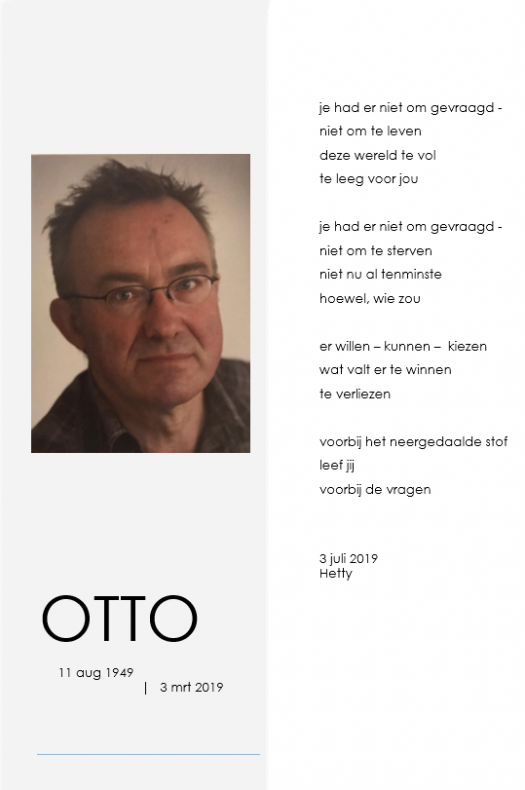 OTTO

11 aug 1949 | 3 mrt 2019

je had er niet om gevraagd -
niet om te leven
deze wereld te vol
te leeg voor jou

je had er niet om gevraagd -
niet om te sterven
niet nu al tenminste
hoewel, wie zou

er willen – kunnen – kiezen
wat valt er te winnen
te verliezen

voorbij het neergedaalde stof
leef jij
voorbij de vragen

3 juli 2019
Hetty